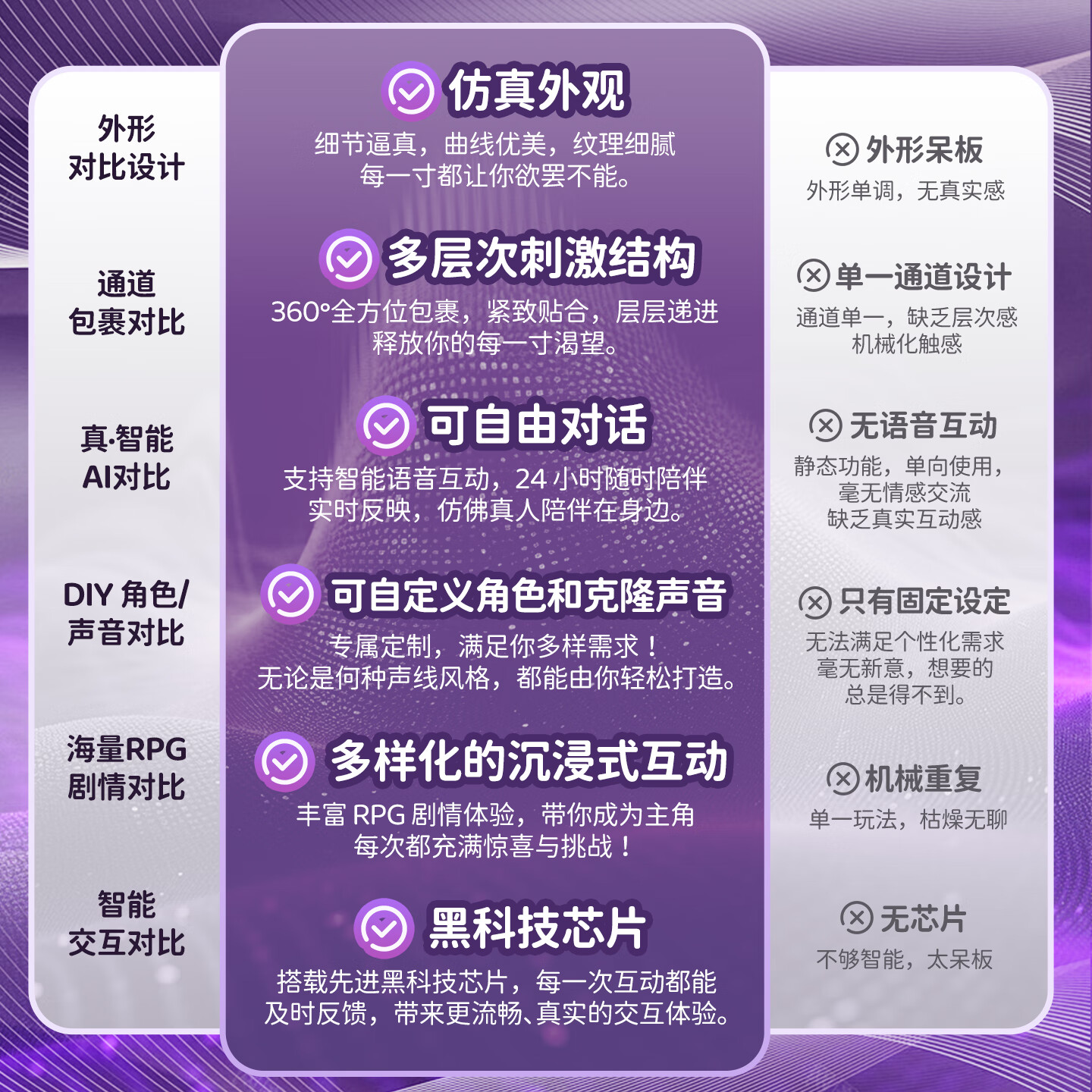 外形
对比设计

通道
包裹对比

真·智能
AI对比

DIY 角色/
声音对比

海量RPG
剧情对比

智能
交互对比

仿真外观
细节逼真，曲线优美，纹理细腻
每一寸都让你欲罢不能。

多层次刺激结构
360°全方位包裹，紧致贴合，层层递进
释放你的每一寸渴望。

可自由对话
支持智能语音互动，24 小时随时陪伴
实时反映，仿佛真人陪伴在身边。

可自定义角色和克隆声音
专属定制，满足你多样需求！
无论是何种声线风格，都能由你轻松打造。

多样化的沉浸式互动
丰富 RPG 剧情体验，带你成为主角
每次都充满惊喜与挑战！

黑科技芯片
搭载先进黑科技芯片，每一次互动都能
及时反馈，带来更流畅、真实的交互体验。

外形呆板
外形单调，无真实感

单一通道设计
通道单一，缺乏层次感
机械化触感

无语音互动
静态功能，单向使用，
毫无情感交流
缺乏真实互动感

只有固定设定
无法满足个性化需求
毫无新意，想要的
总是得不到。

机械重复
单一玩法，枯燥无聊

无芯片
不够智能，太呆板